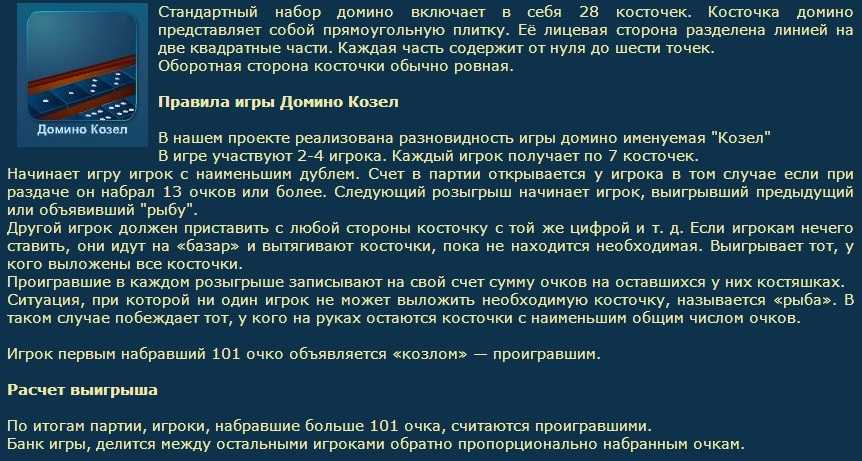 Домино Козел

Стандартный набор домино включает в себя 28 косточек. Косточка домино представляет собой прямоугольную плитку. Её лицевая сторона разделена линией на две квадратные части. Каждая часть содержит от нуля до шести точек.
Оборотная сторона косточки обычно ровная.

Правила игры Домино Козел

В нашем проекте реализована разновидность игры домино именуемая "Козел"
В игре участвуют 2-4 игрока. Каждый игрок получает по 7 косточек.
Начинает игру игрок с наименьшим дублем. Счет в партии открывается у игрока в том случае если при раздаче он набрал 13 очков или более. Следующий розыгрыш начинает игрок, выигрывший предыдущий или объявивший "рыбу".
Другой игрок должен приставить с любой стороны косточку с той же цифрой и т. д. Если игрокам нечего ставить, они идут на «базар» и вытягивают косточки, пока не находится необходимая. Выигрывает тот, у кого выложены все косточки.
Проигравшие в каждом розыгрыше записывают на свой счет сумму очков на оставшихся у них костяшках.
Ситуация, при которой ни один игрок не может выложить необходимую косточку, называется «рыба». В таком случае побеждает тот, у кого на руках остаются косточки с наименьшим общим числом очков.

Игрок первым набравший 101 очко объявляется «козлом» — проигравшим.

Расчет выигрыша

По итогам партии, игроки, набравшие больше 101 очка, считаются проигравшими.
Банк игры, делится между остальными игроками обратно пропорционально набранным очкам.